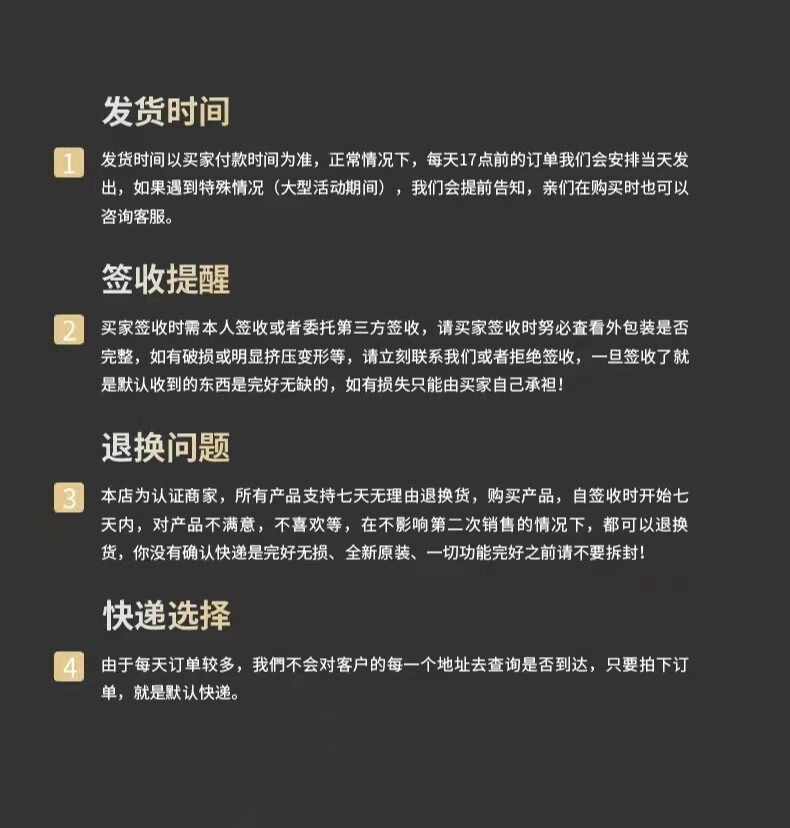 发货时间

1 发货时间以买家付款时间为准，正常情况下，每天17点前的订单我们会安排当天发出，如果遇到特殊情况（大型活动期间），我们会提前告知，亲们在购买时也可以咨询客服。

签收提醒

2 买家签收时需本人签收或者委托第三方签收，请买家签收时务必查看外包装是否完整，如有破损或明显挤压变形等，请立刻联系我们或者拒绝签收，一旦签收了就是默认收到的东西是完好无缺的，如有损失只能由买家自己承担！

退换问题

3 本店为认证商家，所有产品支持七天无理由退换货，购买产品，自签收时开始七天内，对产品不满意，不喜欢等，在不影响第二次销售的情况下，都可以退换货，你没有确认快递是完好无损、全新原装、一切功能完好之前请不要拆封！

快递选择

4 由于每天订单较多，我們不会对客户的每一个地址去查询是否到达，只要拍下订单，就是默认快递。